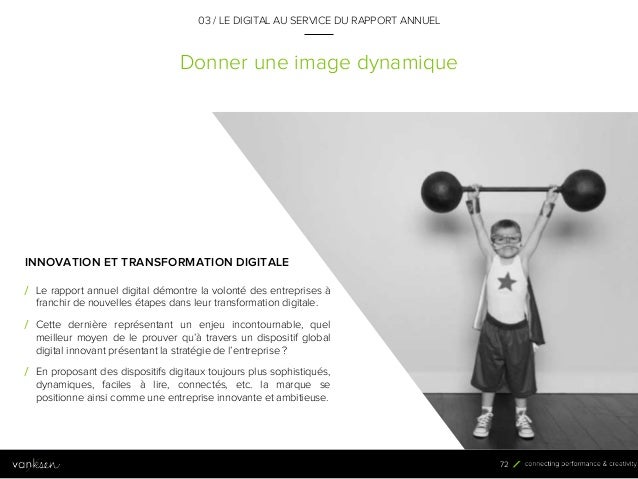 03 / LE DIGITAL AU SERVICE DU RAPPORT ANNUEL

Donner une image dynamique

INNOVATION ET TRANSFORMATION DIGITALE

/ Le rapport annuel digital démontre la volonté des entreprises à franchir de nouvelles étapes dans leur transformation digitale.

/ Cette dernière représentant un enjeu incontournable, quel meilleur moyen de le prouver qu'à travers un dispositif global digital innovant présentant la stratégie de l'entreprise ?

/ En proposant des dispositifs digitaux toujours plus sophistiqués, dynamiques, faciles à lire, connectés, etc. la marque se positionne ainsi comme une entreprise innovante et ambitieuse.

vanksen

72 / connecting performance & creativity